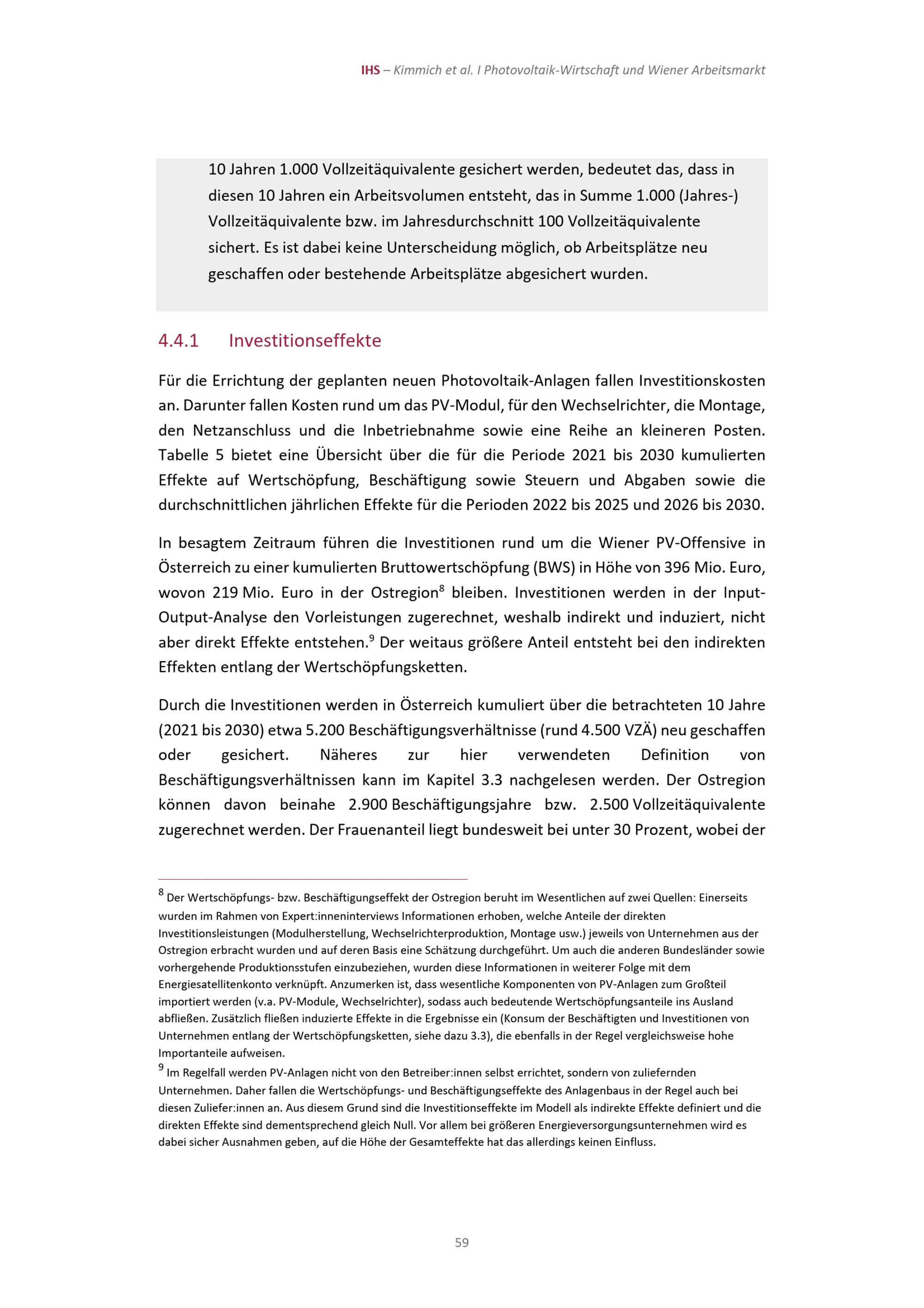 IHS – Kimmich et al. I Photovoltaik-Wirtschaft und Wiener Arbeitsmarkt

10 Jahren 1.000 Vollzeitäquivalente gesichert werden, bedeutet das, dass in diesen 10 Jahren ein Arbeitsvolumen entsteht, das in Summe 1.000 (Jahres-) Vollzeitäquivalente bzw. im Jahresdurchschnitt 100 Vollzeitäquivalente sichert. Es ist dabei keine Unterscheidung möglich, ob Arbeitsplätze neu geschaffen oder bestehende Arbeitsplätze abgesichert wurden.

4.4.1 Investitionseffekte

Für die Errichtung der geplanten neuen Photovoltaik-Anlagen fallen Investitionskosten an. Darunter fallen Kosten rund um das PV-Modul, für den Wechselrichter, die Montage, den Netzanschluss und die Inbetriebnahme sowie eine Reihe an kleineren Posten. Tabelle 5 bietet eine Übersicht über die für die Periode 2021 bis 2030 kumulierten Effekte auf Wertschöpfung, Beschäftigung sowie Steuern und Abgaben sowie die durchschnittlichen jährlichen Effekte für die Perioden 2022 bis 2025 und 2026 bis 2030.

In besagtem Zeitraum führen die Investitionen rund um die Wiener PV-Offensive in Österreich zu einer kumulierten Bruttowertschöpfung (BWS) in Höhe von 396 Mio. Euro, wovon 219 Mio. Euro in der Ostregion$^8$ bleiben. Investitionen werden in der Input-Output-Analyse den Vorleistungen zugerechnet, weshalb indirekt und induziert, nicht aber direkt Effekte entstehen.$^9$ Der weitaus größere Anteil entsteht bei den indirekten Effekten entlang der Wertschöpfungsketten.

Durch die Investitionen werden in Österreich kumuliert über die betrachteten 10 Jahre (2021 bis 2030) etwa 5.200 Beschäftigungsverhältnisse (rund 4.500 VZÄ) neu geschaffen oder gesichert. Näheres zur hier verwendeten Definition von Beschäftigungsverhältnissen kann im Kapitel 3.3 nachgelesen werden. Der Ostregion können davon beinahe 2.900 Beschäftigungsjahre bzw. 2.500 Vollzeitäquivalente zugerechnet werden. Der Frauenanteil liegt bundesweit bei unter 30 Prozent, wobei der

$^8$ Der Wertschöpfungs- bzw. Beschäftigungseffekt der Ostregion beruht im Wesentlichen auf zwei Quellen: Einerseits wurden im Rahmen von Expert:inneninterviews Informationen erhoben, welche Anteile der direkten Investitionsleistungen (Modulherstellung, Wechselrichterproduktion, Montage usw.) jeweils von Unternehmen aus der Ostregion erbracht wurden und auf deren Basis eine Schätzung durchgeführt. Um auch die anderen Bundesländer sowie vorhergehende Produktionsstufen einzubeziehen, wurden diese Informationen in weiterer Folge mit dem Energiesatellitenkonto verknüpft. Anzumerken ist, dass wesentliche Komponenten von PV-Anlagen zum Großteil importiert werden (v.a. PV-Module, Wechselrichter), sodass auch bedeutende Wertschöpfungsanteile ins Ausland abfließen. Zusätzlich fließen induzierte Effekte in die Ergebnisse ein (Konsum der Beschäftigten und Investitionen von Unternehmen entlang der Wertschöpfungsketten, siehe dazu 3.3), die ebenfalls in der Regel vergleichsweise hohe Importanteile aufweisen.
$^9$ Im Regelfall werden PV-Anlagen nicht von den Betreiber:innen selbst errichtet, sondern von zuliefernden Unternehmen. Daher fallen die Wertschöpfungs- und Beschäftigungseffekte des Anlagenbaus in der Regel auch bei diesen Zuliefer:innen an. Aus diesem Grund sind die Investitionseffekte im Modell als indirekte Effekte definiert und die direkten Effekte sind dementsprechend gleich Null. Vor allem bei größeren Energieversorgungsunternehmen wird es dabei sicher Ausnahmen geben, auf die Höhe der Gesamteffekte hat das allerdings keinen Einfluss.

59